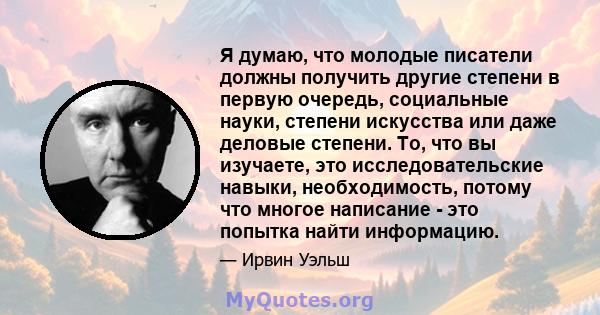 Я думаю, что молодые писатели должны получить другие степени в первую очередь, социальные науки, степени искусства или даже деловые степени. То, что вы изучаете, это исследовательские навыки, необходимость, потому что многое написание - это попытка найти информацию.

— Ирвин Уэльш

MyQuotes.org